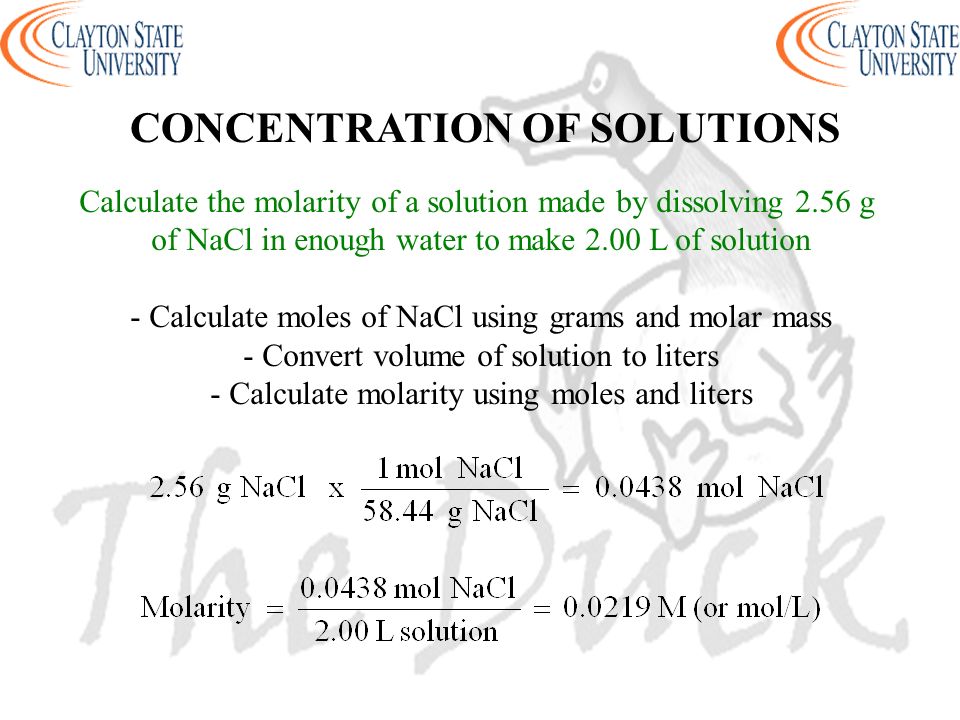 CLAYTON STATE UNIVERSITY

CLAYTON STATE UNIVERSITY

CONCENTRATION OF SOLUTIONS

Calculate the molarity of a solution made by dissolving 2.56 g of NaCl in enough water to make 2.00 L of solution

- Calculate moles of NaCl using grams and molar mass
- Convert volume of solution to liters
- Calculate molarity using moles and liters

$2.56 \text{ g NaCl} \times \frac{1 \text{ mol NaCl}}{58.44 \text{ g NaCl}} = 0.0438 \text{ mol NaCl}$

$\text{Molarity} = \frac{0.0438 \text{ mol NaCl}}{2.00 \text{ L solution}} = 0.0219 \text{ M (or mol/L)}$

The Duck